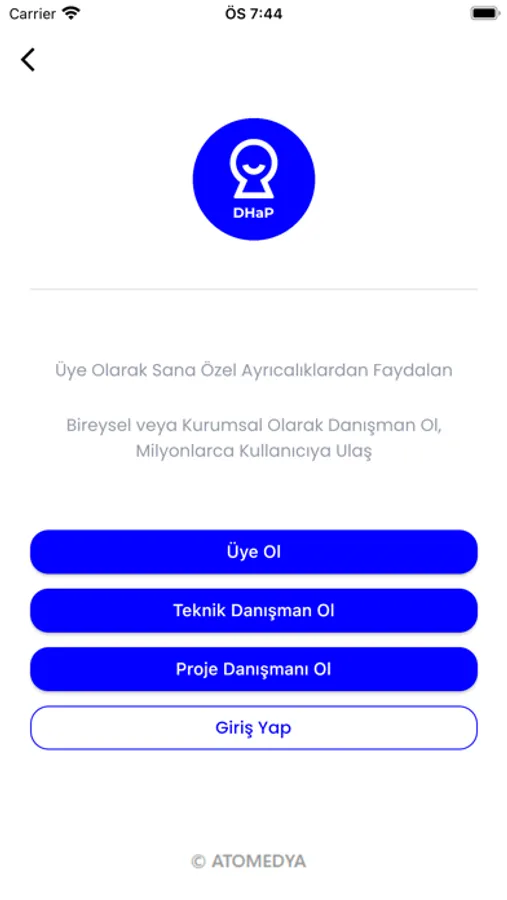 Carrier
ÖS 7:44

DHaP

Üye Olarak Sana Özel Ayrıcalıklardan Faydalan

Bireysel veya Kurumsal Olarak Danışman Ol, Milyonlarca Kullanıcıya Ulaş

Üye Ol

Teknik Danışman Ol

Proje Danışmanı Ol

Giriş Yap

© ATOMEDYA